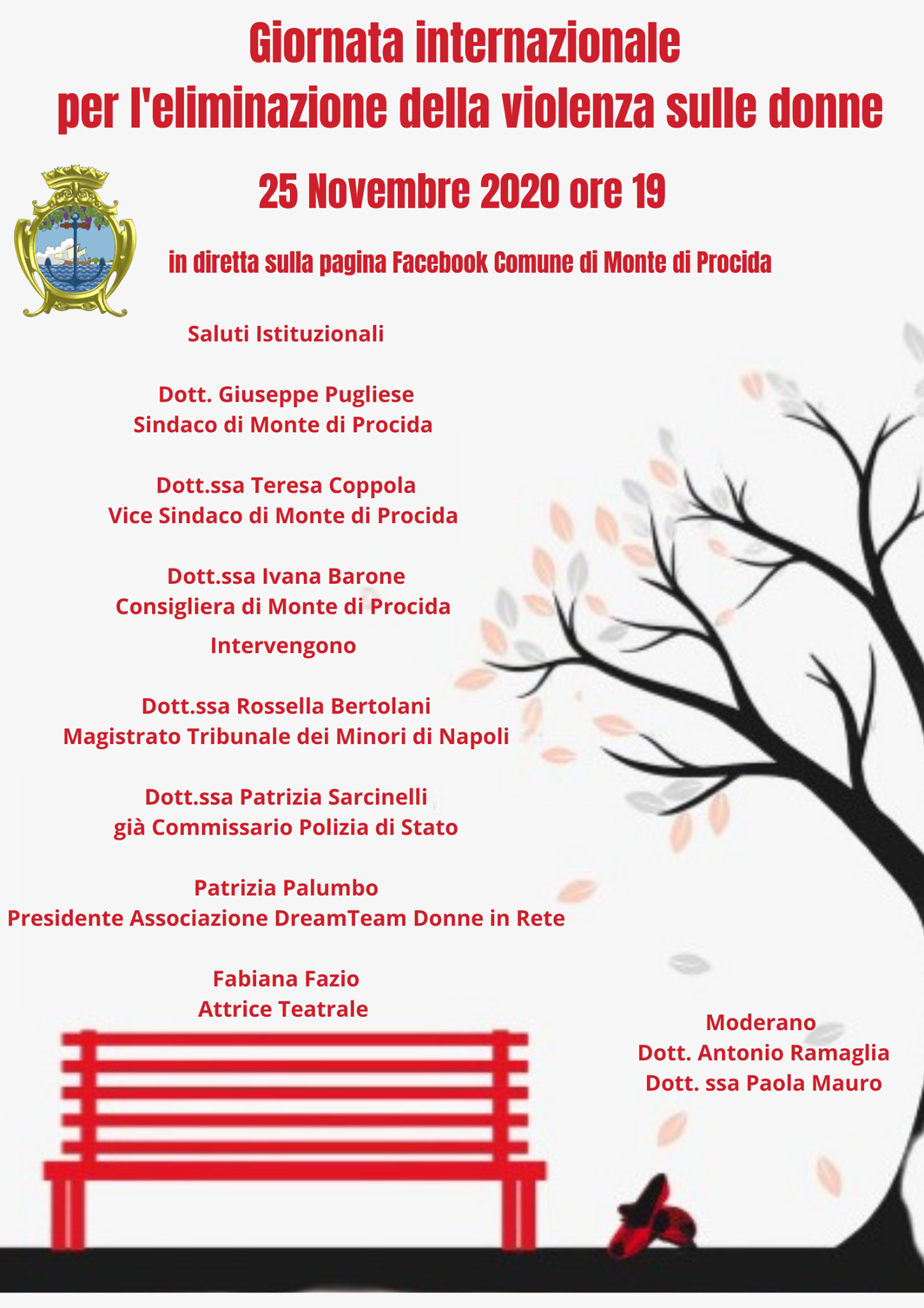 Giornata internazionale
per l'eliminazione della violenza sulle donne

25 Novembre 2020 ore 19

in diretta sulla pagina Facebook Comune di Monte di Procida

Saluti Istituzionali

Dott. Giuseppe Pugliese
Sindaco di Monte di Procida

Dott.ssa Teresa Coppola
Vice Sindaco di Monte di Procida

Dott.ssa Ivana Barone
Consigliera di Monte di Procida

Intervengono

Dott.ssa Rossella Bertolani
Magistrato Tribunale dei Minori di Napoli

Dott.ssa Patrizia Sarcinelli
già Commissario Polizia di Stato

Patrizia Palumbo
Presidente Associazione DreamTeam Donne in Rete

Fabiana Fazio
Attrice Teatrale

Moderano
Dott. Antonio Ramaglia
Dott. ssa Paola Mauro